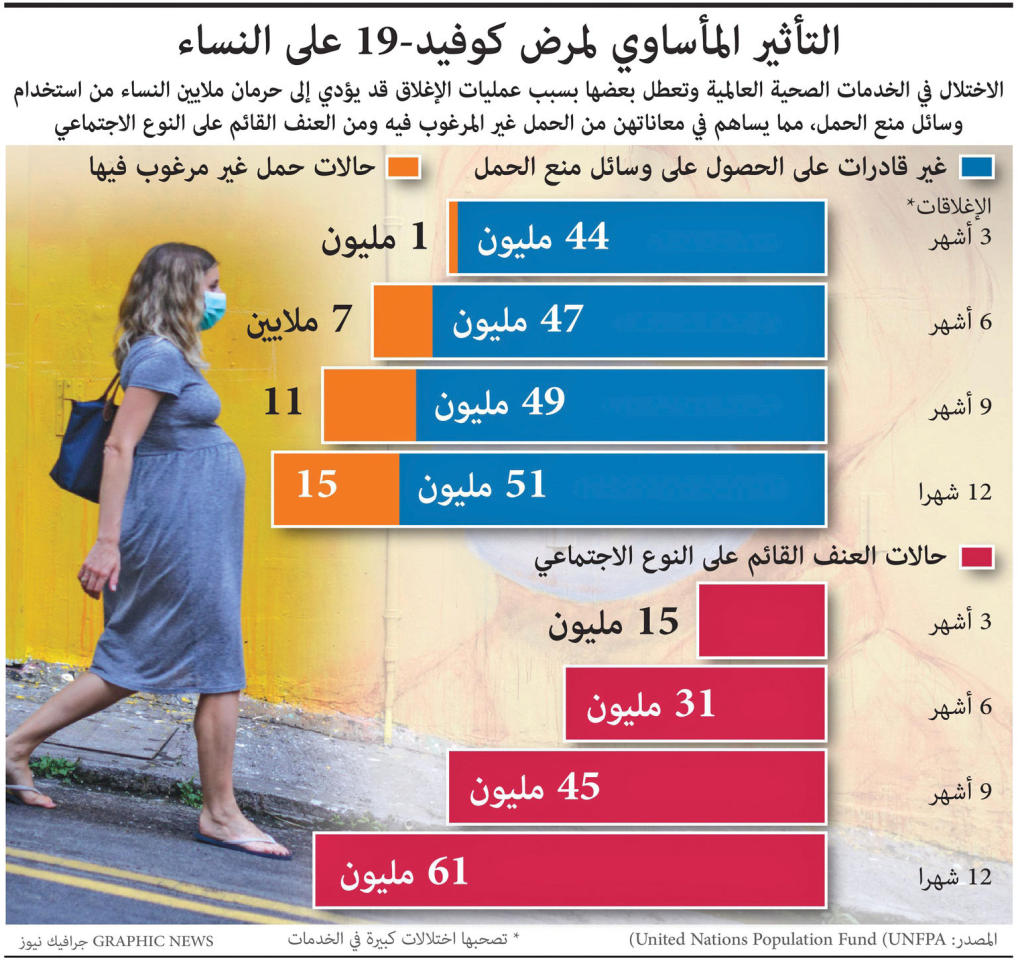 التأثير المأساوي لمرض كوفيد-19 على النساء

الاختلال في الخدمات الصحية العالمية وتعطل بعضها بسبب عمليات الإغلاق قد يؤدي إلى حرمان ملايين النساء من استخدام وسائل منع الحمل، مما يساهم في معاناتهن من الحمل غير المرغوب فيه ومن العنف القائم على النوع الاجتماعي

غير قادرات على الحصول على وسائل منع الحمل

حالات حمل غير مرغوب فيها

الإغلاقات*

3 أشهر
44 مليون
1 مليون

6 أشهر
47 مليون
7 ملايين

9 أشهر
49 مليون
11

12 شهرا
51 مليون
15

حالات العنف القائم على النوع الاجتماعي

3 أشهر
15 مليون

6 أشهر
31 مليون

9 أشهر
45 مليون

12 شهرا
61 مليون

المصدر: United Nations Population Fund (UNFPA)
* تصحبها اختلالات كبيرة في الخدمات
GRAPHIC NEWS جرافيك نيوز